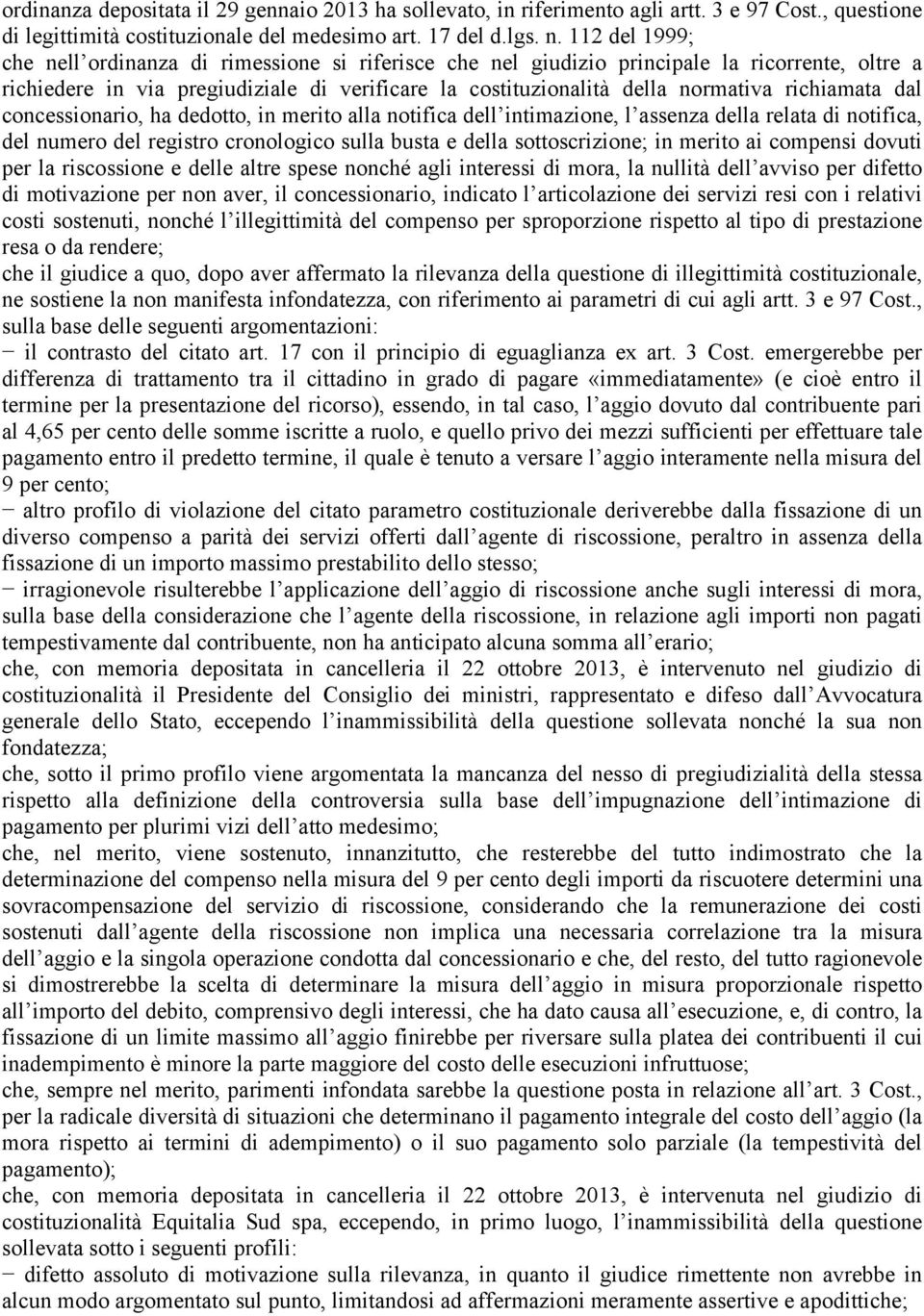 ordinanza depositata il 29 gennaio 2013 ha sollevato, in riferimento agli artt. 3 e 97 Cost., questione di legittimità costituzionale del medesimo art. 17 del d.lgs. n. 112 del 1999;
che nell'ordinanza di rimessione si riferisce che nel giudizio principale la ricorrente, oltre a richiedere in via pregiudiziale di verificare la costituzionalità della normativa richiamata dal concessionario, ha dedotto, in merito alla notifica dell'intimazione, l'assenza della relata di notifica, del numero del registro cronologico sulla busta e della sottoscrizione; in merito ai compensi dovuti per la riscossione e delle altre spese nonché agli interessi di mora, la nullità dell'avviso per difetto di motivazione per non aver, il concessionario, indicato l'articolazione dei servizi resi con i relativi costi sostenuti, nonché l'illegittimità del compenso per sproporzione rispetto al tipo di prestazione resa o da rendere;
che il giudice a quo, dopo aver affermato la rilevanza della questione di illegittimità costituzionale, ne sostiene la non manifesta infondatezza, con riferimento ai parametri di cui agli artt. 3 e 97 Cost., sulla base delle seguenti argomentazioni:
− il contrasto del citato art. 17 con il principio di eguaglianza ex art. 3 Cost. emergerebbe per differenza di trattamento tra il cittadino in grado di pagare «immediatamente» (e cioè entro il termine per la presentazione del ricorso), essendo, in tal caso, l'aggio dovuto dal contribuente pari al 4,65 per cento delle somme iscritte a ruolo, e quello privo dei mezzi sufficienti per effettuare tale pagamento entro il predetto termine, il quale è tenuto a versare l'aggio interamente nella misura del 9 per cento;
− altro profilo di violazione del citato parametro costituzionale deriverebbe dalla fissazione di un diverso compenso a parità dei servizi offerti dall'agente di riscossione, peraltro in assenza della fissazione di un importo massimo prestabilito dello stesso;
− irragionevole risulterebbe l'applicazione dell'aggio di riscossione anche sugli interessi di mora, sulla base della considerazione che l'agente della riscossione, in relazione agli importi non pagati tempestivamente dal contribuente, non ha anticipato alcuna somma all'erario;
che, con memoria depositata in cancelleria il 22 ottobre 2013, è intervenuto nel giudizio di costituzionalità il Presidente del Consiglio dei ministri, rappresentato e difeso dall'Avvocatura generale dello Stato, eccependo l'inammissibilità della questione sollevata nonché la sua non fondatezza;
che, sotto il primo profilo viene argomentata la mancanza del nesso di pregiudizialità della stessa rispetto alla definizione della controversia sulla base dell'impugnazione dell'intimazione di pagamento per plurimi vizi dell'atto medesimo;
che, nel merito, viene sostenuto, innanzitutto, che resterebbe del tutto indimostrato che la determinazione del compenso nella misura del 9 per cento degli importi da riscuotere determini una sovracompensazione del servizio di riscossione, considerando che la remunerazione dei costi sostenuti dall'agente della riscossione non implica una necessaria correlazione tra la misura dell'aggio e la singola operazione condotta dal concessionario e che, del resto, del tutto ragionevole si dimostrerebbe la scelta di determinare la misura dell'aggio in misura proporzionale rispetto all'importo del debito, comprensivo degli interessi, che ha dato causa all'esecuzione, e, di contro, la fissazione di un limite massimo all'aggio finirebbe per riversare sulla platea dei contribuenti il cui inadempimento è minore la parte maggiore del costo delle esecuzioni infruttuose;
che, sempre nel merito, parimenti infondata sarebbe la questione posta in relazione all'art. 3 Cost., per la radicale diversità di situazioni che determinano il pagamento integrale del costo dell'aggio (la mora rispetto ai termini di adempimento) o il suo pagamento solo parziale (la tempestività del pagamento);
che, con memoria depositata in cancelleria il 22 ottobre 2013, è intervenuta nel giudizio di costituzionalità Equitalia Sud spa, eccependo, in primo luogo, l'inammissibilità della questione sollevata sotto i seguenti profili:
− difetto assoluto di motivazione sulla rilevanza, in quanto il giudice rimettente non avrebbe in alcun modo argomentato sul punto, limitandosi ad affermazioni meramente assertive e apodittiche;